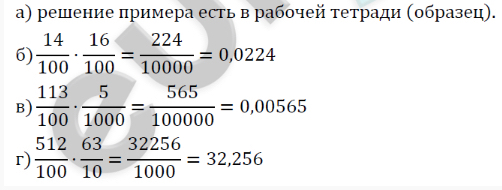 а) решение примера есть в рабочей тетради (образец).

б) $\frac{14}{100} \cdot \frac{16}{100} = \frac{224}{10000} = 0,0224$

в) $\frac{113}{100} \cdot \frac{5}{1000} = \frac{565}{100000} = 0,00565$

г) $\frac{512}{100} \cdot \frac{63}{10} = \frac{32256}{1000} = 32,256$